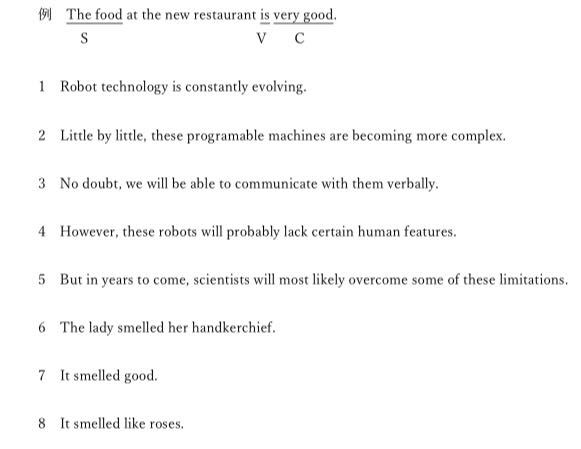 例 The food at the new restaurant is very good.
S V C

1 Robot technology is constantly evolving.

2 Little by little, these programable machines are becoming more complex.

3 No doubt, we will be able to communicate with them verbally.

4 However, these robots will probably lack certain human features.

5 But in years to come, scientists will most likely overcome some of these limitations.

6 The lady smelled her handkerchief.

7 It smelled good.

8 It smelled like roses.